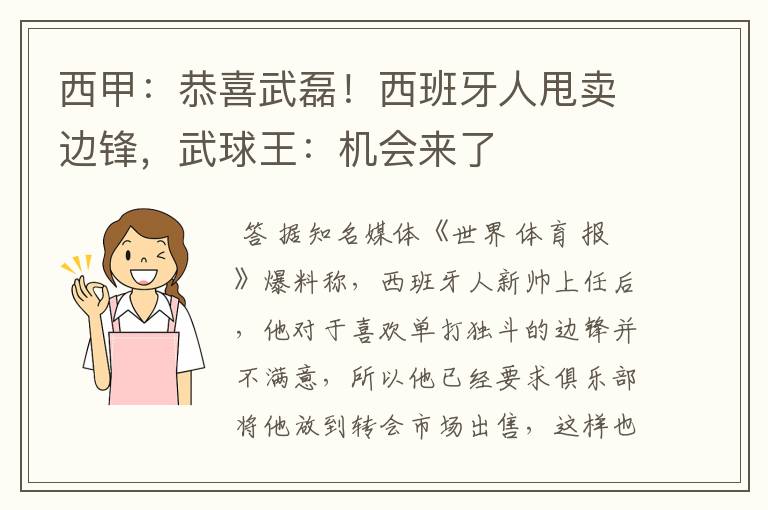 西甲：恭喜武磊！西班牙人甩卖边锋，武球王：机会来了

答 据知名媒体《世界体育报》爆料称，西班牙人新帅上任后，他对于喜欢单打独斗的边锋并不满意，所以他已经要求俱乐部将他放到转会市场出售，这样也